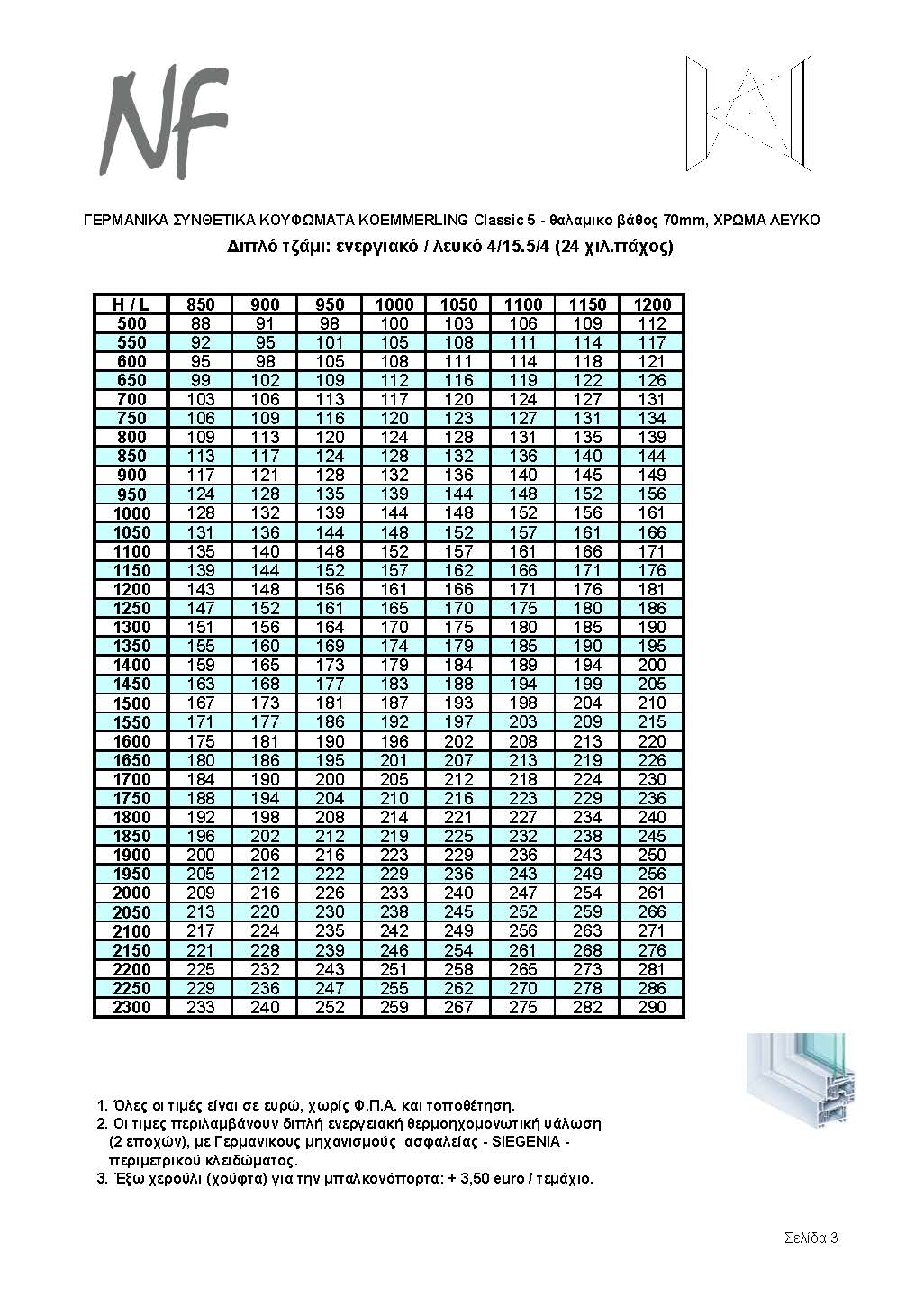 NF

ΓΕΡΜΑΝΙΚΑ ΣΥΝΘΕΤΙΚΑ ΚΟΥΦΩΜΑΤΑ KOEMMERLING Classic 5 - θαλαμικο βάθος 70mm, ΧΡΩΜΑ ΛΕΥΚΟ

Διπλό τζάμι: ενεργιακό / λευκό 4/15.5/4 (24 χιλ.πάχος)

| H / L | 850 | 900 | 950 | 1000 | 1050 | 1100 | 1150 | 1200 |
|---|---|---|---|---|---|---|---|---|
| 500 | 88 | 91 | 98 | 100 | 103 | 106 | 109 | 112 |
| 550 | 92 | 95 | 101 | 105 | 108 | 111 | 114 | 117 |
| 600 | 95 | 98 | 105 | 108 | 111 | 114 | 118 | 121 |
| 650 | 99 | 102 | 109 | 112 | 116 | 119 | 122 | 126 |
| 700 | 103 | 106 | 113 | 117 | 120 | 124 | 127 | 131 |
| 750 | 106 | 109 | 116 | 120 | 123 | 127 | 131 | 134 |
| 800 | 109 | 113 | 120 | 124 | 128 | 131 | 135 | 139 |
| 850 | 113 | 117 | 124 | 128 | 132 | 136 | 140 | 144 |
| 900 | 117 | 121 | 128 | 132 | 136 | 140 | 145 | 149 |
| 950 | 124 | 128 | 135 | 139 | 144 | 148 | 152 | 156 |
| 1000 | 128 | 132 | 139 | 144 | 148 | 152 | 156 | 161 |
| 1050 | 131 | 136 | 144 | 148 | 152 | 157 | 161 | 166 |
| 1100 | 135 | 140 | 148 | 152 | 157 | 161 | 166 | 171 |
| 1150 | 139 | 144 | 152 | 157 | 162 | 166 | 171 | 176 |
| 1200 | 143 | 148 | 156 | 161 | 166 | 171 | 176 | 181 |
| 1250 | 147 | 152 | 161 | 165 | 170 | 175 | 180 | 186 |
| 1300 | 151 | 156 | 164 | 170 | 175 | 180 | 185 | 190 |
| 1350 | 155 | 160 | 169 | 174 | 179 | 185 | 190 | 195 |
| 1400 | 159 | 165 | 173 | 179 | 184 | 189 | 194 | 200 |
| 1450 | 163 | 168 | 177 | 183 | 188 | 194 | 199 | 205 |
| 1500 | 167 | 173 | 181 | 187 | 193 | 198 | 204 | 210 |
| 1550 | 171 | 177 | 186 | 192 | 197 | 203 | 209 | 215 |
| 1600 | 175 | 181 | 190 | 196 | 202 | 208 | 213 | 220 |
| 1650 | 180 | 186 | 195 | 201 | 207 | 213 | 219 | 226 |
| 1700 | 184 | 190 | 200 | 205 | 212 | 218 | 224 | 230 |
| 1750 | 188 | 194 | 204 | 210 | 216 | 223 | 229 | 236 |
| 1800 | 192 | 198 | 208 | 214 | 221 | 227 | 234 | 240 |
| 1850 | 196 | 202 | 212 | 219 | 225 | 232 | 238 | 245 |
| 1900 | 200 | 206 | 216 | 223 | 229 | 236 | 243 | 250 |
| 1950 | 205 | 212 | 222 | 229 | 236 | 243 | 249 | 256 |
| 2000 | 209 | 216 | 226 | 233 | 240 | 247 | 254 | 261 |
| 2050 | 213 | 220 | 230 | 238 | 245 | 252 | 259 | 266 |
| 2100 | 217 | 224 | 235 | 242 | 249 | 256 | 263 | 271 |
| 2150 | 221 | 228 | 239 | 246 | 254 | 261 | 268 | 276 |
| 2200 | 225 | 232 | 243 | 251 | 258 | 265 | 273 | 281 |
| 2250 | 229 | 236 | 247 | 255 | 262 | 270 | 278 | 286 |
| 2300 | 233 | 240 | 252 | 259 | 267 | 275 | 282 | 290 |

1. Όλες οι τιμές είναι σε ευρώ, χωρίς Φ.Π.Α. και τοποθέτηση.
2. Οι τιμες περιλαμβάνουν διπλή ενεργειακή θερμοηχομονωτική υάλωση (2 εποχών), με Γερμανικους μηχανισμούς ασφαλείας - SIEGENIA - περιμετρικού κλειδώματος.
3. Έξω χερούλι (χούφτα) για την μπαλκονόπορτα: + 3,50 euro / τεμάχιο.

Σελίδα 3